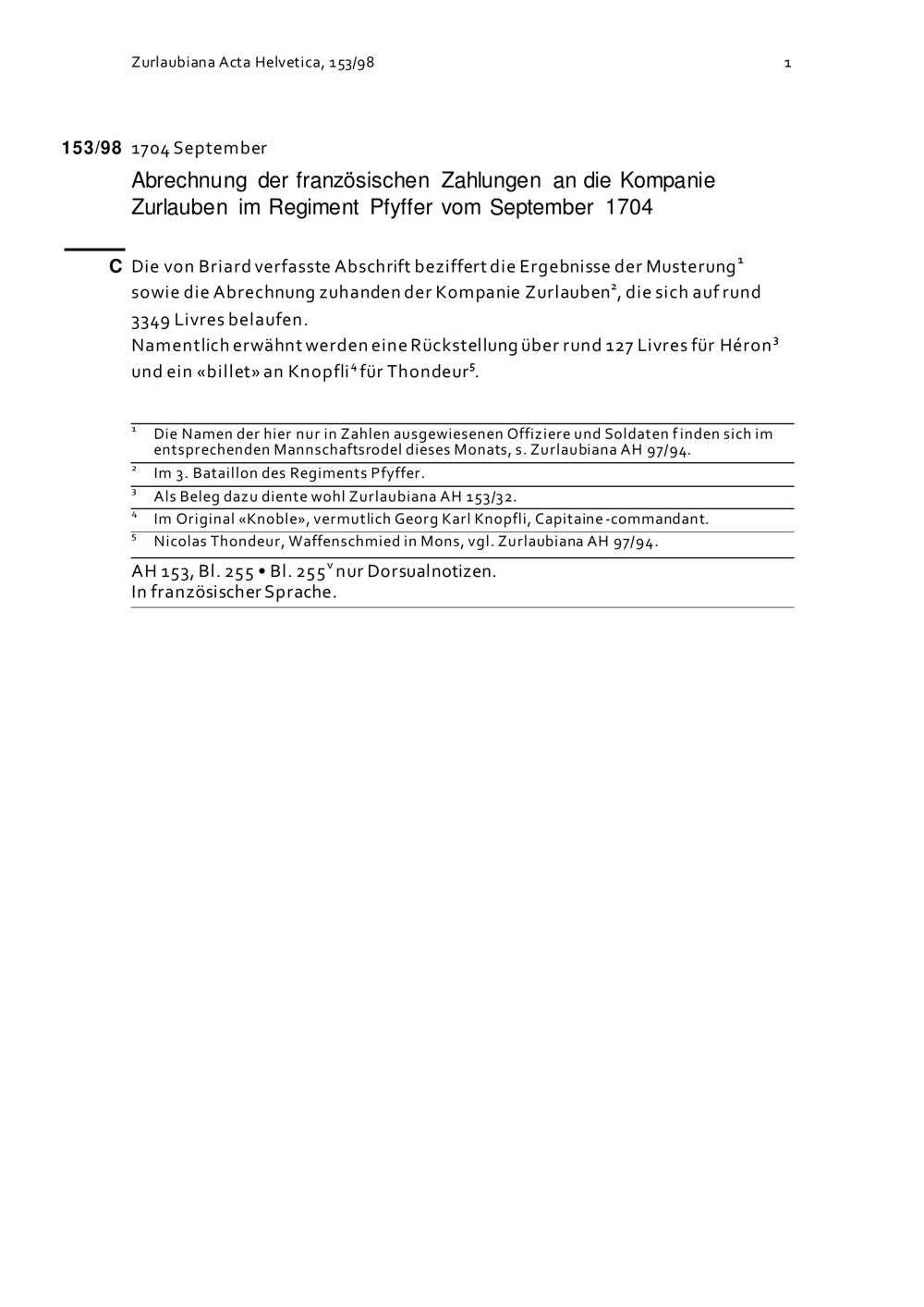 Zurlaubiana Acta Helvetica, 153/98 1

153/98 1704 September

Abrechnung der französischen Zahlungen an die Kompanie Zurlauben im Regiment Pfyffer vom September 1704

C Die von Briard verfasste Abschrift beziffert die Ergebnisse der Musterung$^1$ sowie die Abrechnung zuhanden der Kompanie Zurlauben$^2$, die sich auf rund 3349 Livres belaufen.
Namentlich erwähnt werden eine Rückstellung über rund 127 Livres für Héron$^3$ und ein «billet» an Knopfli$^4$ für Thondeur$^5$.

$^1$ Die Namen der hier nur in Zahlen ausgewiesenen Offiziere und Soldaten finden sich im entsprechenden Mannschaftsrodel dieses Monats, s. Zurlaubiana AH 97/94.

$^2$ Im 3. Bataillon des Regiments Pfyffer.

$^3$ Als Beleg dazu diente wohl Zurlaubiana AH 153/32.

$^4$ Im Original «Knoble», vermutlich Georg Karl Knopfli, Capitaine-commandant.

$^5$ Nicolas Thondeur, Waffenschmied in Mons, vgl. Zurlaubiana AH 97/94.

AH 153, Bl. 255 • Bl. 255$^v$ nur Dorsualnotizen.
In französischer Sprache.